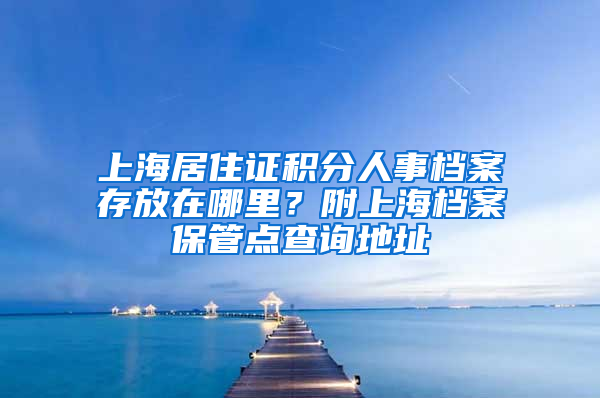 上海居住证积分人事档案存放在哪里？附上海档案保管点查询地址